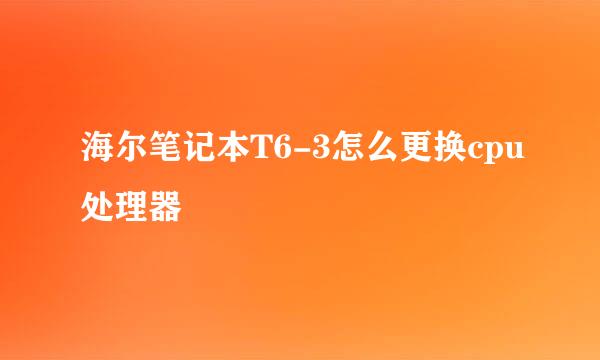 海尔笔记本T6-3怎么更换cpu处理器